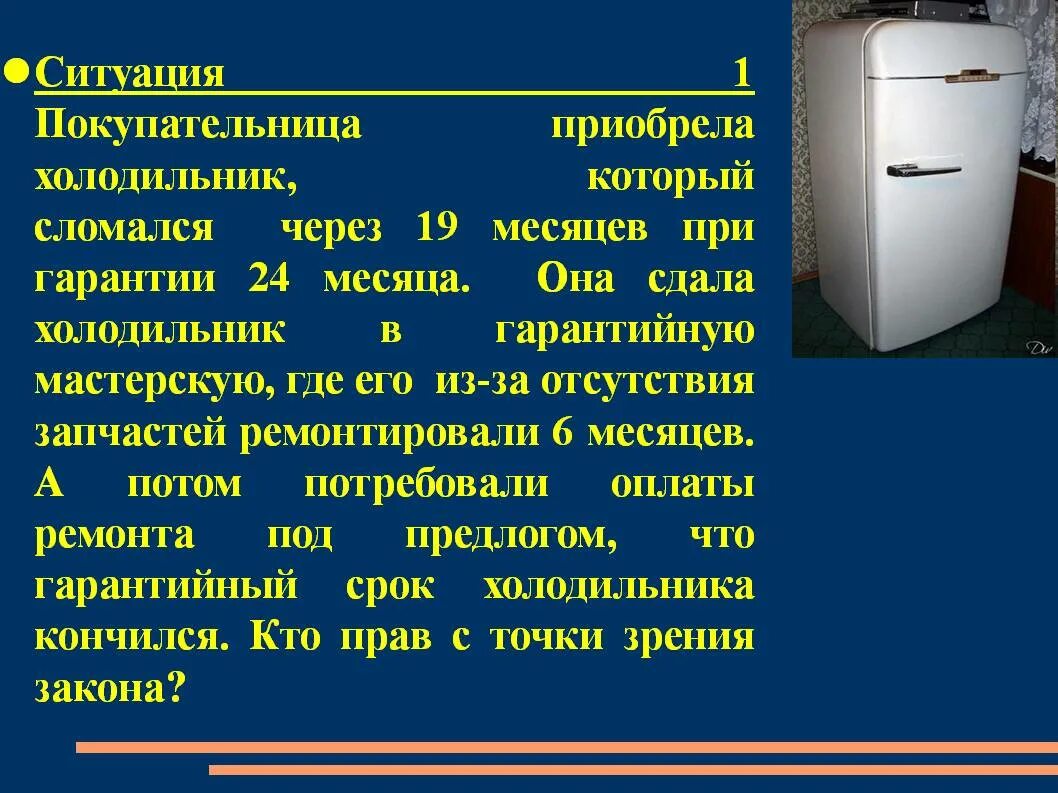 Ситуация 1
Покупательница приобрела холодильник, который сломался через 19 месяцев при гарантии 24 месяца. Она сдала холодильник в гарантийную мастерскую, где его из-за отсутствия запчастей ремонтировали 6 месяцев. А потом потребовали оплаты ремонта под предлогом, что гарантийный срок холодильника кончился. Кто прав с точки зрения закона?